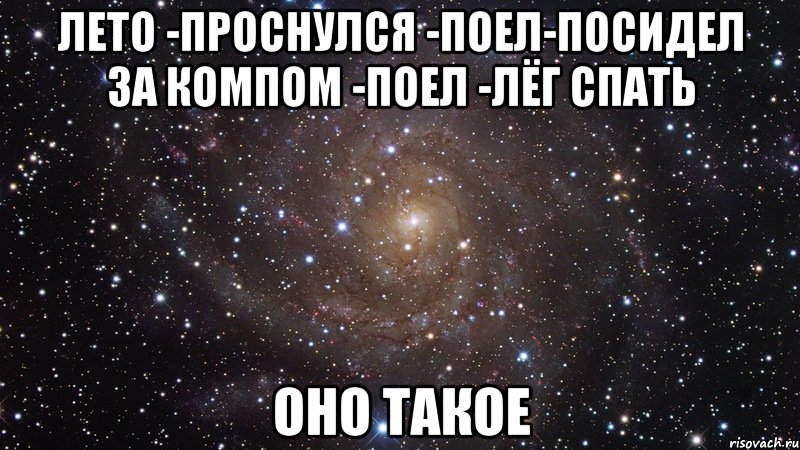 ЛЕТО -ПРОСНУЛСЯ -ПОЕЛ-ПОСИДЕЛ ЗА КОМПОМ -ПОЕЛ -ЛЁГ СПАТЬ

ОНО ТАКОЕ

risovach.ru